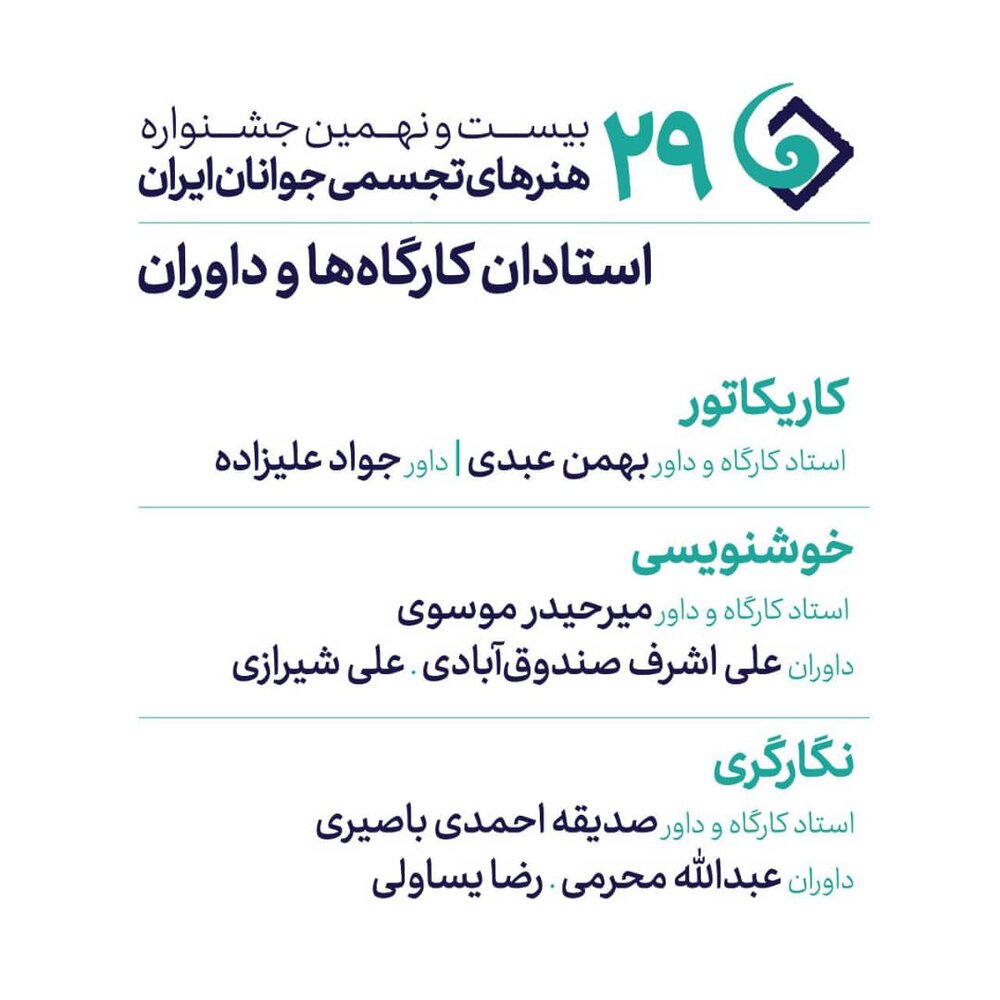 ۲۹
بیست و نهمین جشنواره
هنرهای تجسمی جوانان ایران

استادان کارگاه‌ها و داوران

کاریکاتور
استاد کارگاه و داور بهمن عبدی | داور جواد علیزاده

خوشنویسی
استاد کارگاه و داور میرحیدر موسوی
داوران علی اشرف صندوق‌آبادی . علی شیرازی

نگارگری
استاد کارگاه و داور صدیقه احمدی باصیری
داوران عبدالله محرمی . رضا یساولی